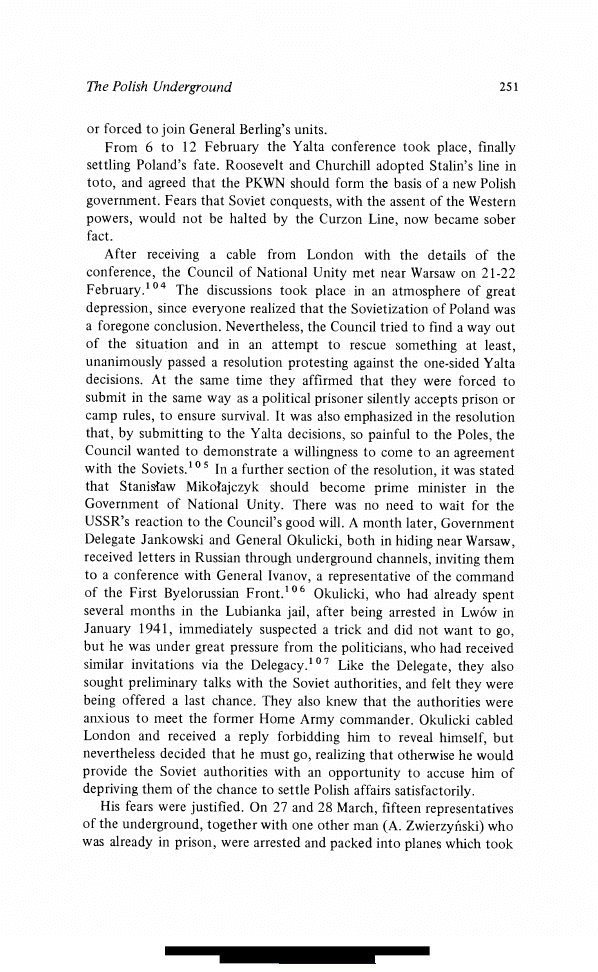 The Polish Underground 251

or forced to join General Berling's units.

From 6 to 12 February the Yalta conference took place, finally settling Poland's fate. Roosevelt and Churchill adopted Stalin's line in toto, and agreed that the PKWN should form the basis of a new Polish government. Fears that Soviet conquests, with the assent of the Western powers, would not be halted by the Curzon Line, now became sober fact.

After receiving a cable from London with the details of the conference, the Council of National Unity met near Warsaw on 21-22 February.$^{104}$ The discussions took place in an atmosphere of great depression, since everyone realized that the Sovietization of Poland was a foregone conclusion. Nevertheless, the Council tried to find a way out of the situation and in an attempt to rescue something at least, unanimously passed a resolution protesting against the one-sided Yalta decisions. At the same time they affirmed that they were forced to submit in the same way as a political prisoner silently accepts prison or camp rules, to ensure survival. It was also emphasized in the resolution that, by submitting to the Yalta decisions, so painful to the Poles, the Council wanted to demonstrate a willingness to come to an agreement with the Soviets.$^{105}$ In a further section of the resolution, it was stated that Stanisław Mikołajczyk should become prime minister in the Government of National Unity. There was no need to wait for the USSR's reaction to the Council's good will. A month later, Government Delegate Jankowski and General Okulicki, both in hiding near Warsaw, received letters in Russian through underground channels, inviting them to a conference with General Ivanov, a representative of the command of the First Byelorussian Front.$^{106}$ Okulicki, who had already spent several months in the Lubianka jail, after being arrested in Lwów in January 1941, immediately suspected a trick and did not want to go, but he was under great pressure from the politicians, who had received similar invitations via the Delegacy.$^{107}$ Like the Delegate, they also sought preliminary talks with the Soviet authorities, and felt they were being offered a last chance. They also knew that the authorities were anxious to meet the former Home Army commander. Okulicki cabled London and received a reply forbidding him to reveal himself, but nevertheless decided that he must go, realizing that otherwise he would provide the Soviet authorities with an opportunity to accuse him of depriving them of the chance to settle Polish affairs satisfactorily.

His fears were justified. On 27 and 28 March, fifteen representatives of the underground, together with one other man (A. Zwierzyński) who was already in prison, were arrested and packed into planes which took